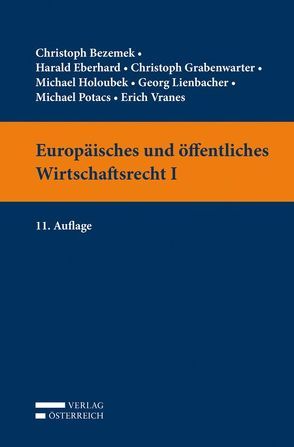 Christoph Bezemek • Harald Eberhard • Christoph Grabenwarter • Michael Holoubek • Georg Lienbacher • Michael Potacs • Erich Vranes

Europäisches und öffentliches Wirtschaftsrecht I

11. Auflage

VERLAG
ÖSTERREICH